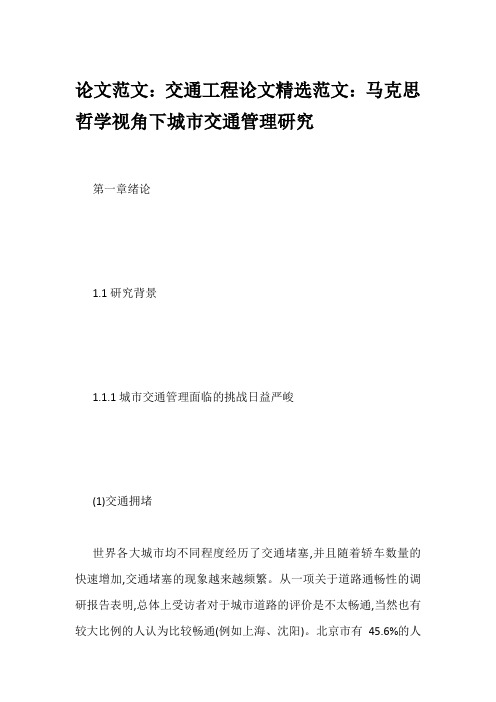 论文范文：交通工程论文精选范文：马克思哲学视角下城市交通管理研究

第一章绪论

1.1 研究背景

1.1.1 城市交通管理面临的挑战日益严峻

(1)交通拥堵

世界各大城市均不同程度经历了交通堵塞,并且随着轿车数量的快速增加,交通堵塞的现象越来越频繁。从一项关于道路通畅性的调研报告表明,总体上受访者对于城市道路的评价是不太畅通,当然也有较大比例的人认为比较畅通(例如上海、沈阳)。北京市有 45.6%的人